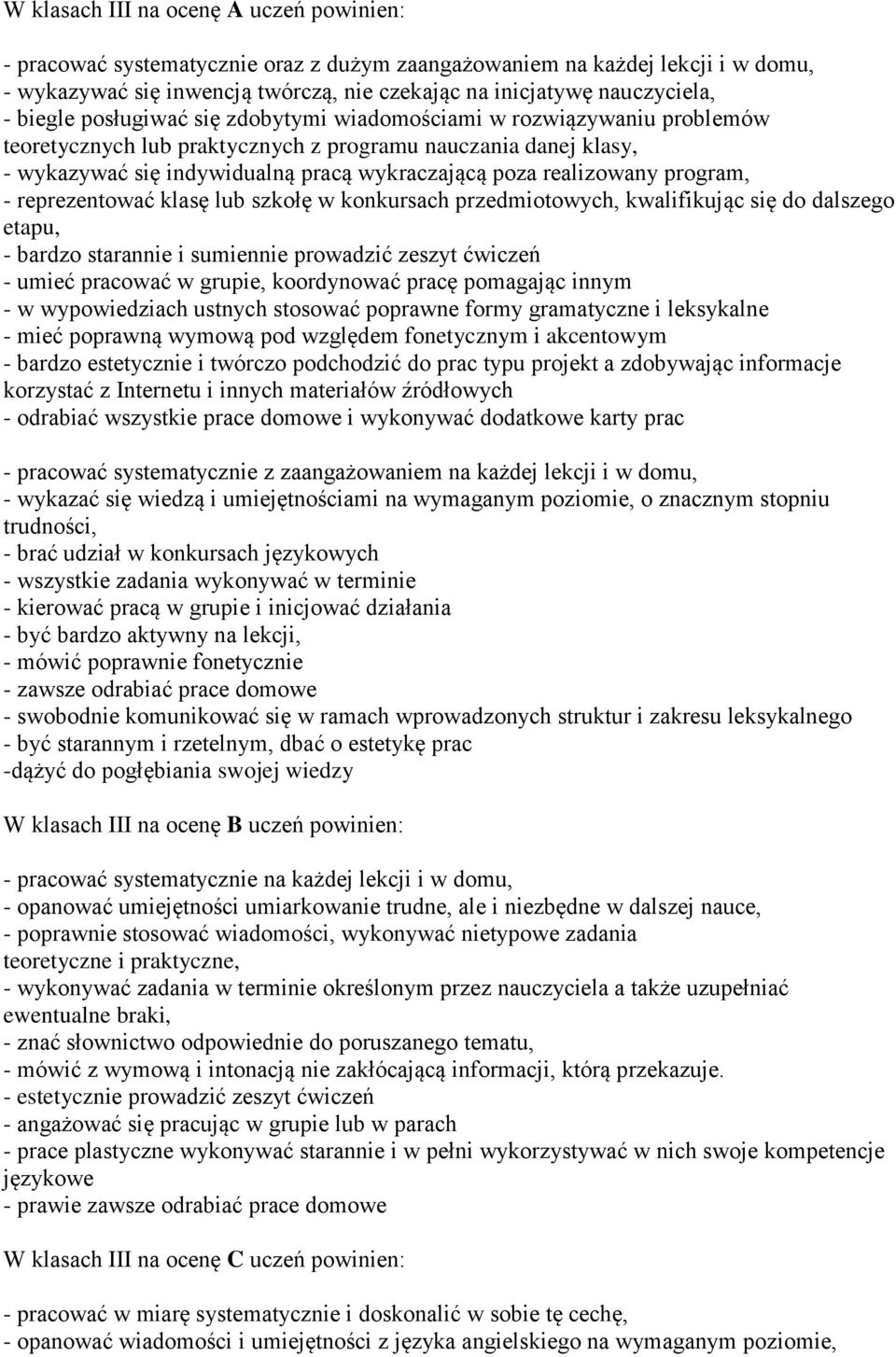 W klasach III na ocenę A uczeń powinien:

- pracować systematycznie oraz z dużym zaangażowaniem na każdej lekcji i w domu,
- wykazywać się inwencją twórczą, nie czekając na inicjatywę nauczyciela,
- biegle posługiwać się zdobytymi wiadomościami w rozwiązywaniu problemów teoretycznych lub praktycznych z programu nauczania danej klasy,
- wykazywać się indywidualną pracą wykraczającą poza realizowany program,
- reprezentować klasę lub szkołę w konkursach przedmiotowych, kwalifikując się do dalszego etapu,
- bardzo starannie i sumiennie prowadzić zeszyt ćwiczeń
- umieć pracować w grupie, koordynować pracę pomagając innym
- w wypowiedziach ustnych stosować poprawne formy gramatyczne i leksykalne
- mieć poprawną wymową pod względem fonetycznym i akcentowym
- bardzo estetycznie i twórczo podchodzić do prac typu projekt a zdobywając informacje korzystać z Internetu i innych materiałów źródłowych
- odrabiać wszystkie prace domowe i wykonywać dodatkowe karty prac

- pracować systematycznie z zaangażowaniem na każdej lekcji i w domu,
- wykazać się wiedzą i umiejętnościami na wymaganym poziomie, o znacznym stopniu trudności,
- brać udział w konkursach językowych
- wszystkie zadania wykonywać w terminie
- kierować pracą w grupie i inicjować działania
- być bardzo aktywny na lekcji,
- mówić poprawnie fonetycznie
- zawsze odrabiać prace domowe
- swobodnie komunikować się w ramach wprowadzonych struktur i zakresu leksykalnego
- być starannym i rzetelnym, dbać o estetykę prac
-dążyć do pogłębiania swojej wiedzy

W klasach III na ocenę B uczeń powinien:

- pracować systematycznie na każdej lekcji i w domu,
- opanować umiejętności umiarkowanie trudne, ale i niezbędne w dalszej nauce,
- poprawnie stosować wiadomości, wykonywać nietypowe zadania teoretyczne i praktyczne,
- wykonywać zadania w terminie określonym przez nauczyciela a także uzupełniać ewentualne braki,
- znać słownictwo odpowiednie do poruszanego tematu,
- mówić z wymową i intonacją nie zakłócającą informacji, którą przekazuje.
- estetycznie prowadzić zeszyt ćwiczeń
- angażować się pracując w grupie lub w parach
- prace plastyczne wykonywać starannie i w pełni wykorzystywać w nich swoje kompetencje językowe
- prawie zawsze odrabiać prace domowe

W klasach III na ocenę C uczeń powinien:

- pracować w miarę systematycznie i doskonalić w sobie tę cechę,
- opanować wiadomości i umiejętności z języka angielskiego na wymaganym poziomie,